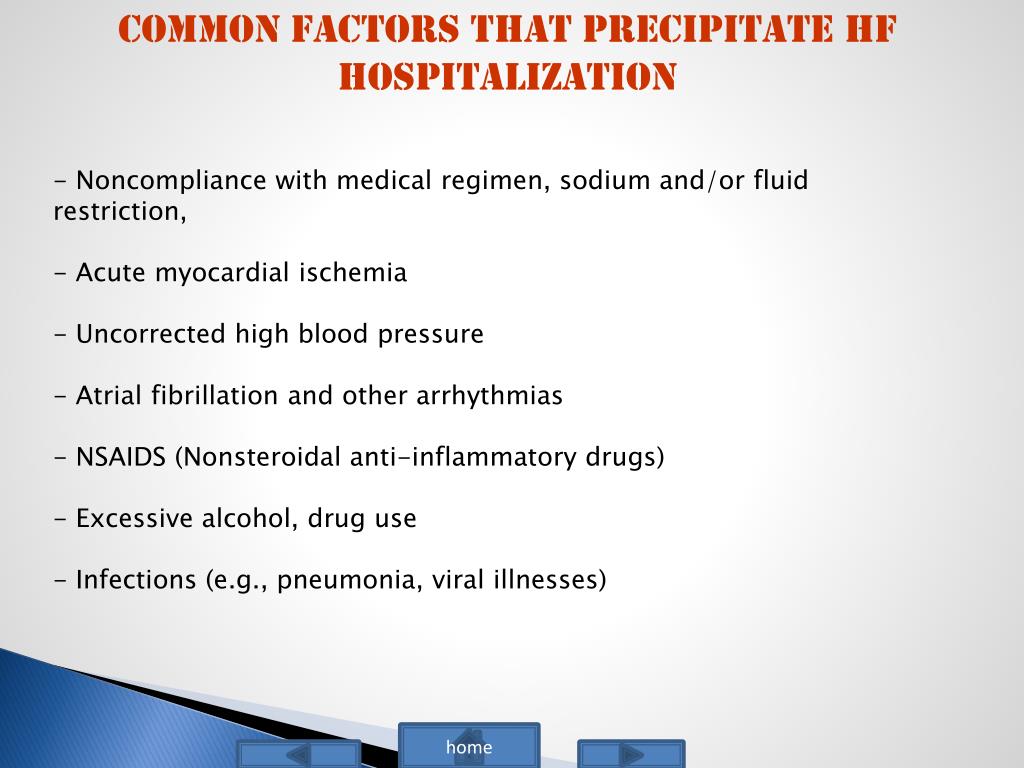 COMMON FACTORS THAT PRECIPITATE HF HOSPITALIZATION

- Noncompliance with medical regimen, sodium and/or fluid restriction,

- Acute myocardial ischemia

- Uncorrected high blood pressure

- Atrial fibrillation and other arrhythmias

- NSAIDS (Nonsteroidal anti-inflammatory drugs)

- Excessive alcohol, drug use

- Infections (e.g., pneumonia, viral illnesses)

home